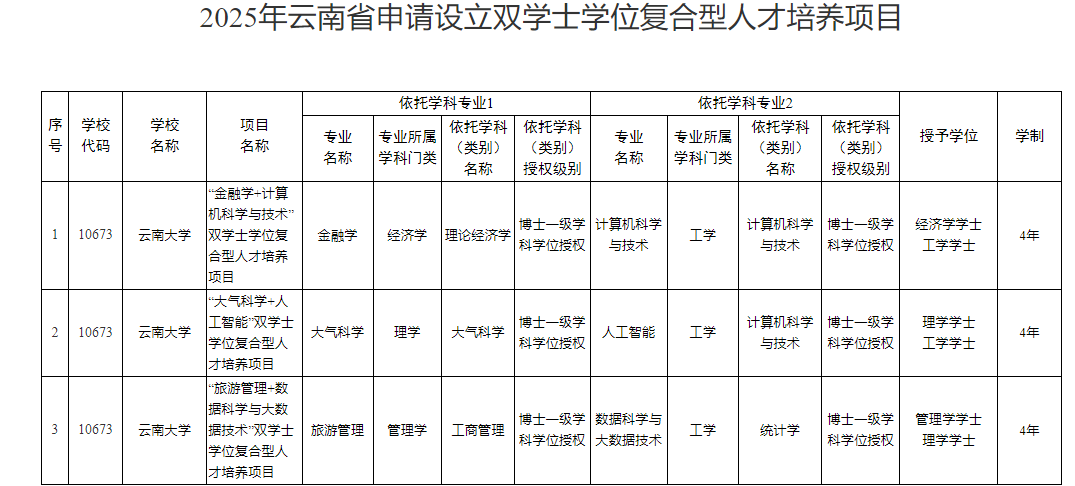 2025年云南省申请设立双学士学位复合型人才培养项目

| 序号 | 学校代码 | 学校名称 | 项目名称 | 依托学科专业1 专业名称 | 依托学科专业1 专业所属学科门类 | 依托学科专业1 依托学科（类别）名称 | 依托学科专业1 依托学科（类别）授权级别 | 依托学科专业2 专业名称 | 依托学科专业2 专业所属学科门类 | 依托学科专业2 依托学科（类别）名称 | 依托学科专业2 依托学科（类别）授权级别 | 授予学位 | 学制 |
|---|---|---|---|---|---|---|---|---|---|---|---|---|---|
| 1 | 10673 | 云南大学 | “金融学+计算机科学与技术”双学士学位复合型人才培养项目 | 金融学 | 经济学 | 理论经济学 | 博士一级学科学位授权 | 计算机科学与技术 | 工学 | 计算机科学与技术 | 博士一级学科学位授权 | 经济学学士 工学学士 | 4年 |
| 2 | 10673 | 云南大学 | “大气科学+人工智能”双学士学位复合型人才培养项目 | 大气科学 | 理学 | 大气科学 | 博士一级学科学位授权 | 人工智能 | 工学 | 计算机科学与技术 | 博士一级学科学位授权 | 理学学士 工学学士 | 4年 |
| 3 | 10673 | 云南大学 | “旅游管理+数据科学与大数据技术”双学士学位复合型人才培养项目 | 旅游管理 | 管理学 | 工商管理 | 博士一级学科学位授权 | 数据科学与大数据技术 | 工学 | 统计学 | 博士一级学科学位授权 | 管理学学士 理学学士 | 4年 |